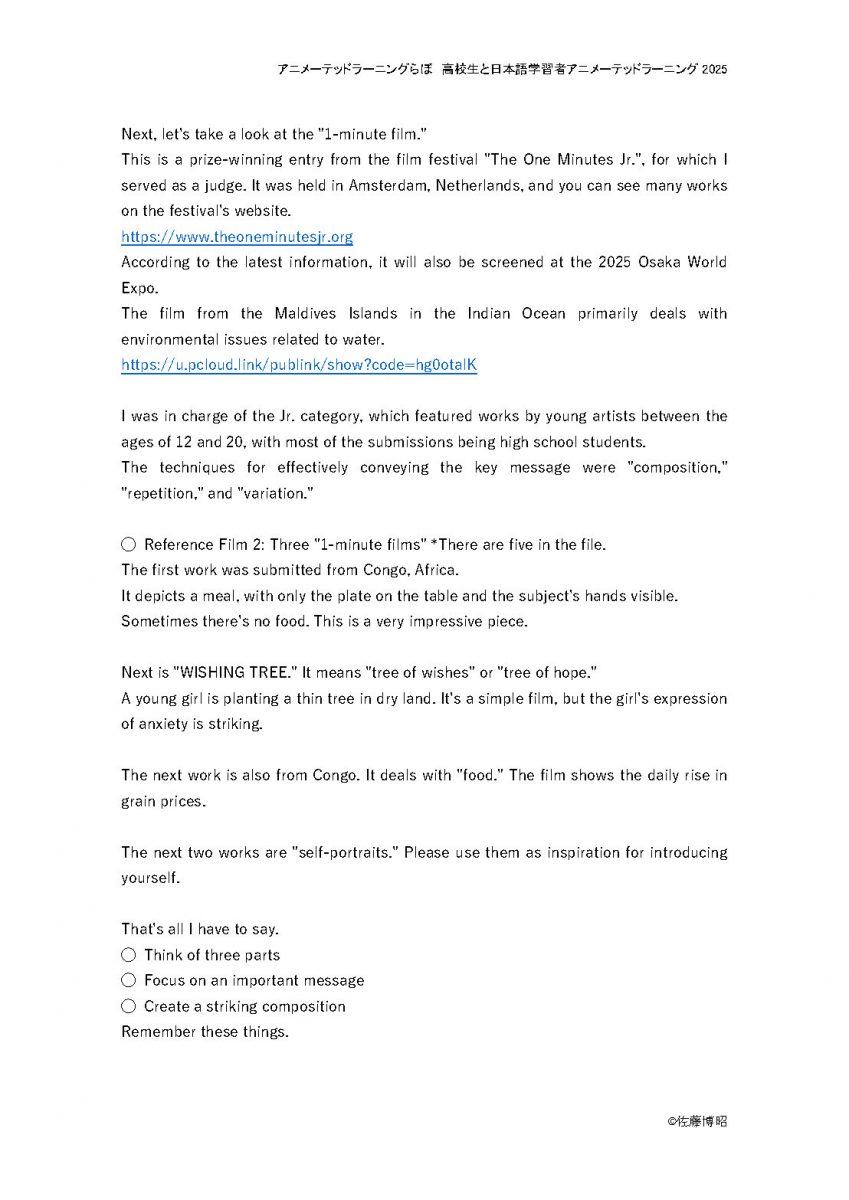 アニメーテッドラーニングらぼ　高校生と日本語学習者アニメーテッドラーニング 2025

Next, let's take a look at the "1-minute film."
This is a prize-winning entry from the film festival "The One Minutes Jr.", for which I served as a judge. It was held in Amsterdam, Netherlands, and you can see many works on the festival's website.
https://www.theoneminutesjr.org
According to the latest information, it will also be screened at the 2025 Osaka World Expo.
The film from the Maldives Islands in the Indian Ocean primarily deals with environmental issues related to water.
https://u.pcloud.link/publink/show?code=hg0otalK

I was in charge of the Jr. category, which featured works by young artists between the ages of 12 and 20, with most of the submissions being high school students.
The techniques for effectively conveying the key message were "composition," "repetition," and "variation."

○ Reference Film 2: Three "1-minute films" *There are five in the file.
The first work was submitted from Congo, Africa.
It depicts a meal, with only the plate on the table and the subject's hands visible.
Sometimes there's no food. This is a very impressive piece.

Next is "WISHING TREE." It means "tree of wishes" or "tree of hope."
A young girl is planting a thin tree in dry land. It's a simple film, but the girl's expression of anxiety is striking.

The next work is also from Congo. It deals with "food." The film shows the daily rise in grain prices.

The next two works are "self-portraits." Please use them as inspiration for introducing yourself.

That's all I have to say.
○ Think of three parts
○ Focus on an important message
○ Create a striking composition
Remember these things.

©佐藤博昭